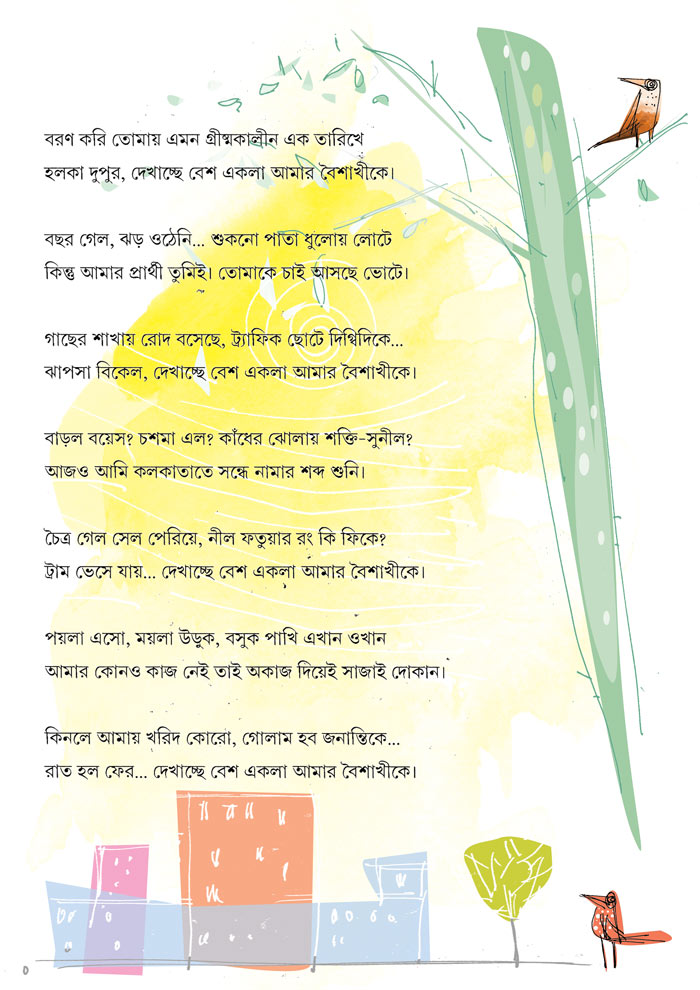 বরণ করি তোমায় এমন গ্রীষ্মকালীন এক তারিখে
হলকা দুপুর, দেখাচ্ছে বেশ একলা আমার বৈশাখীকে।

বছর গেল, ঝড় ওঠেনি... শুকনো পাতা ধুলোয় লোটে
কিন্তু আমার প্রার্থী তুমিই। তোমাকে চাই আসছে ভোটে।

গাছের শাখায় রোদ বসেছে, ট্র্যাফিক ছোটে দিগ্বিদিকে...
ঝাপসা বিকেল, দেখাচ্ছে বেশ একলা আমার বৈশাখীকে।

বাড়ল বয়েস? চশমা এল? কাঁধের ঝোলায় শক্তি-সুনীল?
আজও আমি কলকাতাতে সন্ধে নামার শব্দ শুনি।

চৈত্র গেল সেল পেরিয়ে, নীল ফতুয়ার রং কি ফিকে?
ট্রাম ভেসে যায়... দেখাচ্ছে বেশ একলা আমার বৈশাখীকে।

পয়লা এসো, ময়লা উড়ুক, বসুক পাখি এখান ওখান
আমার কোনও কাজ নেই তাই অকাজ দিয়েই সাজাই দোকান।

কিনলে আমায় খরিদ কোরো, গোলাম হব জনান্তিকে...
রাত হল ফের... দেখাচ্ছে বেশ একলা আমার বৈশাখীকে।